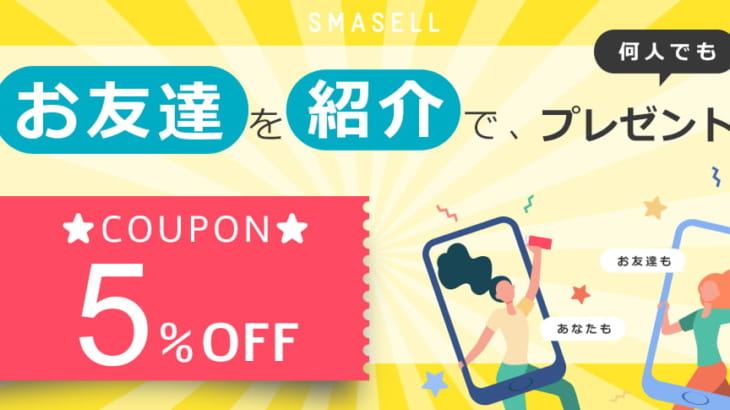 SMASELL

何人でも

お友達を紹介で、プレゼント

★COUPON★

5%OFF

お友達も

あなたも